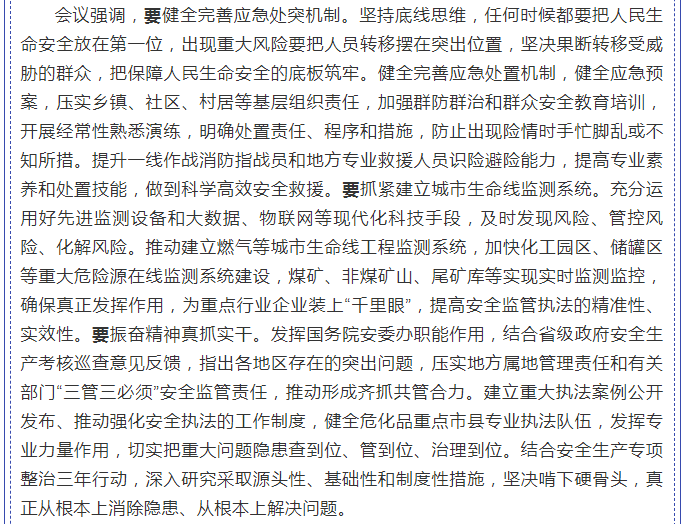 会议强调，要健全完善应急处突机制。坚持底线思维，任何时候都要把人民生命安全放在第一位，出现重大风险要把人员转移摆在突出位置，坚决果断转移受威胁的群众，把保障人民生命安全的底板筑牢。健全完善应急处置机制，健全应急预案，压实乡镇、社区、村居等基层组织责任，加强群防群治和群众安全教育培训，开展经常性熟悉演练，明确处置责任、程序和措施，防止出现险情时手忙脚乱或不知所措。提升一线作战消防指战员和地方专业救援人员识险避险能力，提高专业素养和处置技能，做到科学高效安全救援。要抓紧建立城市生命线监测系统。充分运用好先进监测设备和大数据、物联网等现代化科技手段，及时发现风险、管控风险、化解风险。推动建立燃气等城市生命线工程监测系统，加快化工园区、储罐区等重大危险源在线监测系统建设，煤矿、非煤矿山、尾矿库等实现实时监测监控，确保真正发挥作用，为重点行业企业装上“千里眼”，提高安全监管执法的精准性、实效性。要振奋精神真抓实干。发挥国务院安委办职能作用，结合省级政府安全生产考核巡查意见反馈，指出各地区存在的突出问题，压实地方属地管理责任和有关部门“三管三必须”安全监管责任，推动形成齐抓共管合力。建立重大执法案例公开发布、推动强化安全执法的工作制度，健全危化品重点市县专业执法队伍，发挥专业力量作用，切实把重大问题隐患查到位、管到位、治理到位。结合安全生产专项整治三年行动，深入研究采取源头性、基础性和制度性措施，坚决啃下硬骨头，真正从根本上消除隐患、从根本上解决问题。